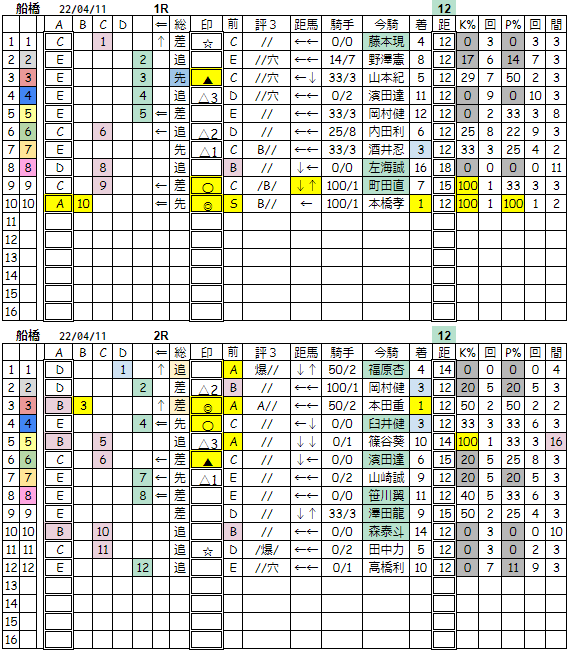 船橋 22/04/11 1R 12

|  |  | A | B | C | D | ⇐ | 総 | 印 | 前 | 評３ | 距馬 | 騎手 | 今騎 | 着 | 距 | K% | 回 | P% | 回 | 間 |
|---|---|---|---|---|---|---|---|---|---|---|---|---|---|---|---|---|---|---|---|---|
| 1 | 1 | C |  | 1 |  | ↑ | 差 | ☆ | C | // | ←← | 0/0 | 藤本現 | 4 | 12 | 0 | 3 | 0 | 3 | 3 |
| 2 | 2 | E |  |  | 2 |  | 追 |  | E | //穴 | ←← | 14/7 | 野澤憲 | 8 | 12 | 17 | 6 | 14 | 7 | 3 |
| 3 | 3 | E |  |  | 3 |  | 先 | ▲ | C | //穴 | ←↓ | 33/3 | 山本紀 | 5 | 12 | 29 | 7 | 50 | 2 | 3 |
| 4 | 4 | E |  |  | 4 |  | 追 | △3 | D | //穴 | ←← | 0/2 | 濱田達 | 11 | 12 | 0 | 9 | 0 | 10 | 3 |
| 5 | 5 | E |  |  | 5 | ⇐ | 差 |  | E | // | ←← | 33/3 | 岡村健 | 12 | 12 | 0 | 2 | 33 | 3 | 8 |
| 6 | 6 | C |  | 6 |  | ← | 追 | △2 | D | // | ←← | 25/8 | 内田利 | 6 | 12 | 25 | 8 | 22 | 9 | 3 |
| 7 | 7 | E |  |  |  |  | 先 | △1 | C | B// | ←← | 33/3 | 酒井忍 | 3 | 12 | 33 | 3 | 25 | 4 | 2 |
| 8 | 8 | D |  | 8 |  |  | 追 |  | B | // | ↓← | 0/0 | 左海誠 | 16 | 18 | 0 | 0 | 0 | 0 | 11 |
| 9 | 9 | C |  | 9 |  | ← | 差 | ○ | C | /B/ | ↓↑ | 100/1 | 町田直 | 7 | 15 | 100 | 1 | 33 | 3 | 3 |
| 10 | 10 | A | 10 |  |  | ⇐ | 先 | ◎ | S | B// | ← | 100/1 | 本橋孝 | 1 | 12 | 100 | 1 | 100 | 1 | 2 |
| 11 |  |  |  |  |  |  |  |  |  |  |  |  |  |  |  |  |  |  |  |  |
| 12 |  |  |  |  |  |  |  |  |  |  |  |  |  |  |  |  |  |  |  |  |
| 13 |  |  |  |  |  |  |  |  |  |  |  |  |  |  |  |  |  |  |  |  |
| 14 |  |  |  |  |  |  |  |  |  |  |  |  |  |  |  |  |  |  |  |  |
| 15 |  |  |  |  |  |  |  |  |  |  |  |  |  |  |  |  |  |  |  |  |
| 16 |  |  |  |  |  |  |  |  |  |  |  |  |  |  |  |  |  |  |  |  |

船橋 22/04/11 2R 12

|  |  | A | B | C | D | ⇐ | 総 | 印 | 前 | 評３ | 距馬 | 騎手 | 今騎 | 着 | 距 | K% | 回 | P% | 回 | 間 |
|---|---|---|---|---|---|---|---|---|---|---|---|---|---|---|---|---|---|---|---|---|
| 1 | 1 | D |  |  | 1 | ↑ | 追 |  | A | 爆// | ↓↑ | 50/2 | 福原杏 | 4 | 14 | 0 | 0 | 0 | 0 | 4 |
| 2 | 2 | D |  |  | 2 |  | 差 | △2 | B | // | ←← | 100/1 | 岡村健 | 3 | 12 | 20 | 5 | 20 | 5 | 3 |
| 3 | 3 | B | 3 |  |  | ↑ | 差 | ◎ | A | A// | ←← | 50/2 | 本田重 | 1 | 12 | 50 | 2 | 50 | 2 | 2 |
| 4 | 4 | E |  |  | 4 | ⇐ | 先 | ○ | C | // | ←↓ | 0/0 | 臼井健 | 3 | 12 | 33 | 3 | 33 | 6 | 3 |
| 5 | 5 | B |  | 5 |  |  | 追 | △3 | A | // | ↓↓ | 0/1 | 篠谷葵 | 10 | 14 | 100 | 1 | 33 | 3 | 16 |
| 6 | 6 | C |  | 6 |  | ← | 差 | ▲ | C | // | ↓← | 0/0 | 濱田達 | 6 | 15 | 20 | 5 | 25 | 8 | 3 |
| 7 | 7 | E |  |  | 7 | ← | 先 | △1 | E | // | ←← | 0/2 | 山崎誠 | 9 | 12 | 20 | 5 | 20 | 5 | 3 |
| 8 | 8 | E |  |  | 8 | ⇐ | 差 |  | E | // | ←← | 0/0 | 笹川翼 | 11 | 12 | 40 | 5 | 33 | 6 | 3 |
| 9 | 9 | E |  |  |  |  | 差 |  | D | // | ↓↑ | 33/3 | 澤田龍 | 9 | 15 | 50 | 2 | 25 | 4 | 3 |
| 10 | 10 | B |  | 10 |  |  | 追 |  | B | // | ←← | 0/0 | 森泰斗 | 14 | 12 | 0 | 3 | 0 | 0 | 10 |
| 11 | 11 | C |  | 11 |  |  | 追 | ☆ | D | /爆/ | ←← | 0/2 | 田中力 | 5 | 12 | 0 | 3 | 0 | 2 | 3 |
| 12 | 12 | E |  |  | 12 |  | 追 |  | E | //穴 | ←← | 0/1 | 高橋利 | 10 | 12 | 0 | 7 | 11 | 9 | 3 |
| 13 |  |  |  |  |  |  |  |  |  |  |  |  |  |  |  |  |  |  |  |  |
| 14 |  |  |  |  |  |  |  |  |  |  |  |  |  |  |  |  |  |  |  |  |
| 15 |  |  |  |  |  |  |  |  |  |  |  |  |  |  |  |  |  |  |  |  |
| 16 |  |  |  |  |  |  |  |  |  |  |  |  |  |  |  |  |  |  |  |  |